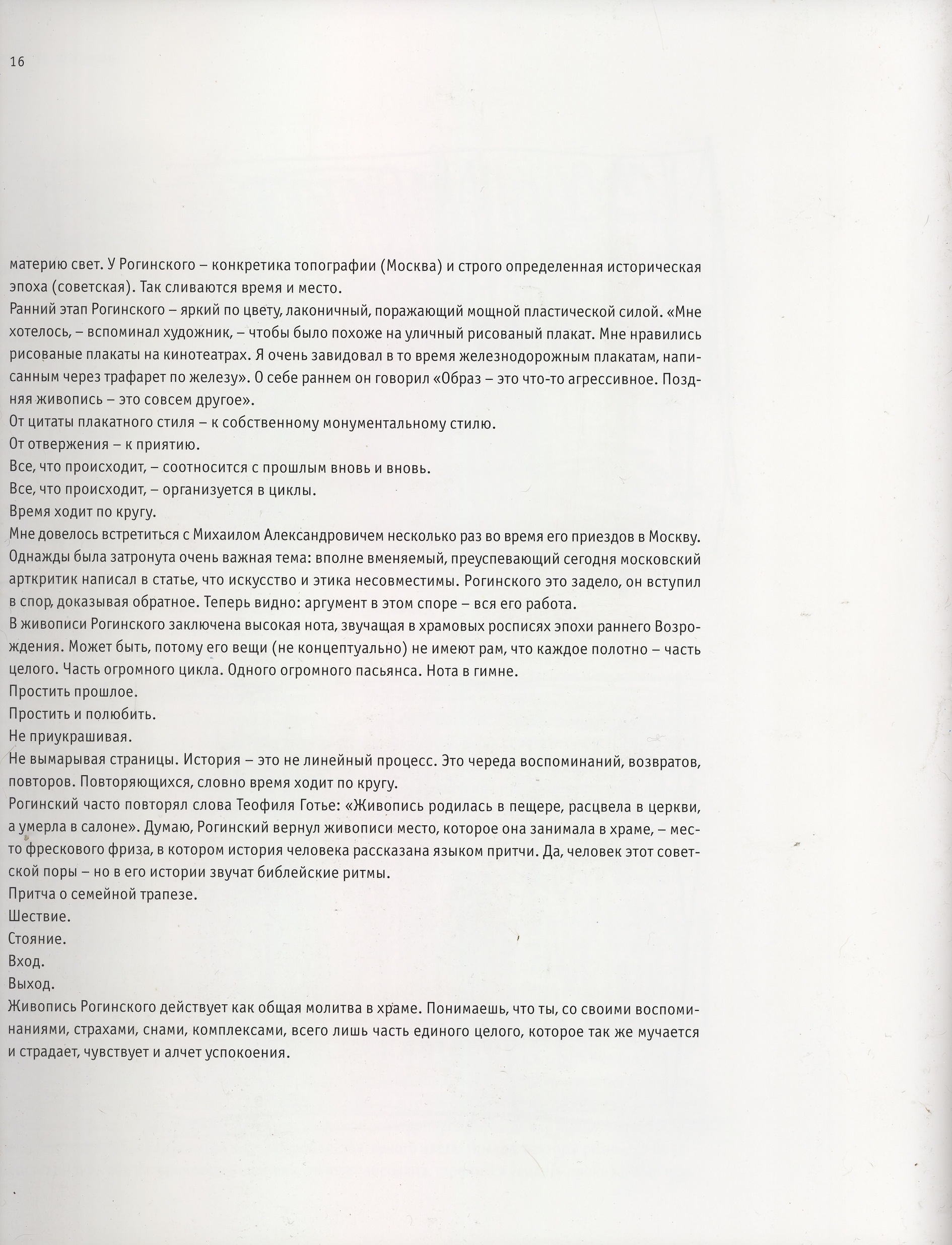 16

материю свет. У Рогинского – конкретика топографии (Москва) и строго определенная историческая эпоха (советская). Так сливаются время и место.
Ранний этап Рогинского – яркий по цвету, лаконичный, поражающий мощной пластической силой. «Мне хотелось, – вспоминал художник, – чтобы было похоже на уличный рисованый плакат. Мне нравились рисованые плакаты на кинотеатрах. Я очень завидовал в то время железнодорожным плакатам, написанным через трафарет по железу». О себе раннем он говорил «Образ – это что-то агрессивное. Поздняя живопись – это совсем другое».
От цитаты плакатного стиля – к собственному монументальному стилю.
От отвержения – к приятию.
Все, что происходит, – соотносится с прошлым вновь и вновь.
Все, что происходит, – организуется в циклы.
Время ходит по кругу.
Мне довелось встретиться с Михаилом Александровичем несколько раз во время его приездов в Москву. Однажды была затронута очень важная тема: вполне вменяемый, преуспевающий сегодня московский арткритик написал в статье, что искусство и этика несовместимы. Рогинского это задело, он вступил в спор, доказывая обратное. Теперь видно: аргумент в этом споре – вся его работа.
В живописи Рогинского заключена высокая нота, звучащая в храмовых росписях эпохи раннего Возрождения. Может быть, потому его вещи (не концептуально) не имеют рам, что каждое полотно – часть целого. Часть огромного цикла. Одного огромного пасьянса. Нота в гимне.
Простить прошлое.
Простить и полюбить.
Не приукрашивая.
Не вымарывая страницы. История – это не линейный процесс. Это череда воспоминаний, возвратов, повторов. Повторяющихся, словно время ходит по кругу.
Рогинский часто повторял слова Теофиля Готье: «Живопись родилась в пещере, расцвела в церкви, а умерла в салоне». Думаю, Рогинский вернул живописи место, которое она занимала в храме, – место фрескового фриза, в котором история человека рассказана языком притчи. Да, человек этот советской поры – но в его истории звучат библейские ритмы.
Притча о семейной трапезе.
Шествие.
Стояние.
Вход.
Выход.
Живопись Рогинского действует как общая молитва в храме. Понимаешь, что ты, со своими воспоминаниями, страхами, снами, комплексами, всего лишь часть единого целого, которое так же мучается и страдает, чувствует и алчет успокоения.